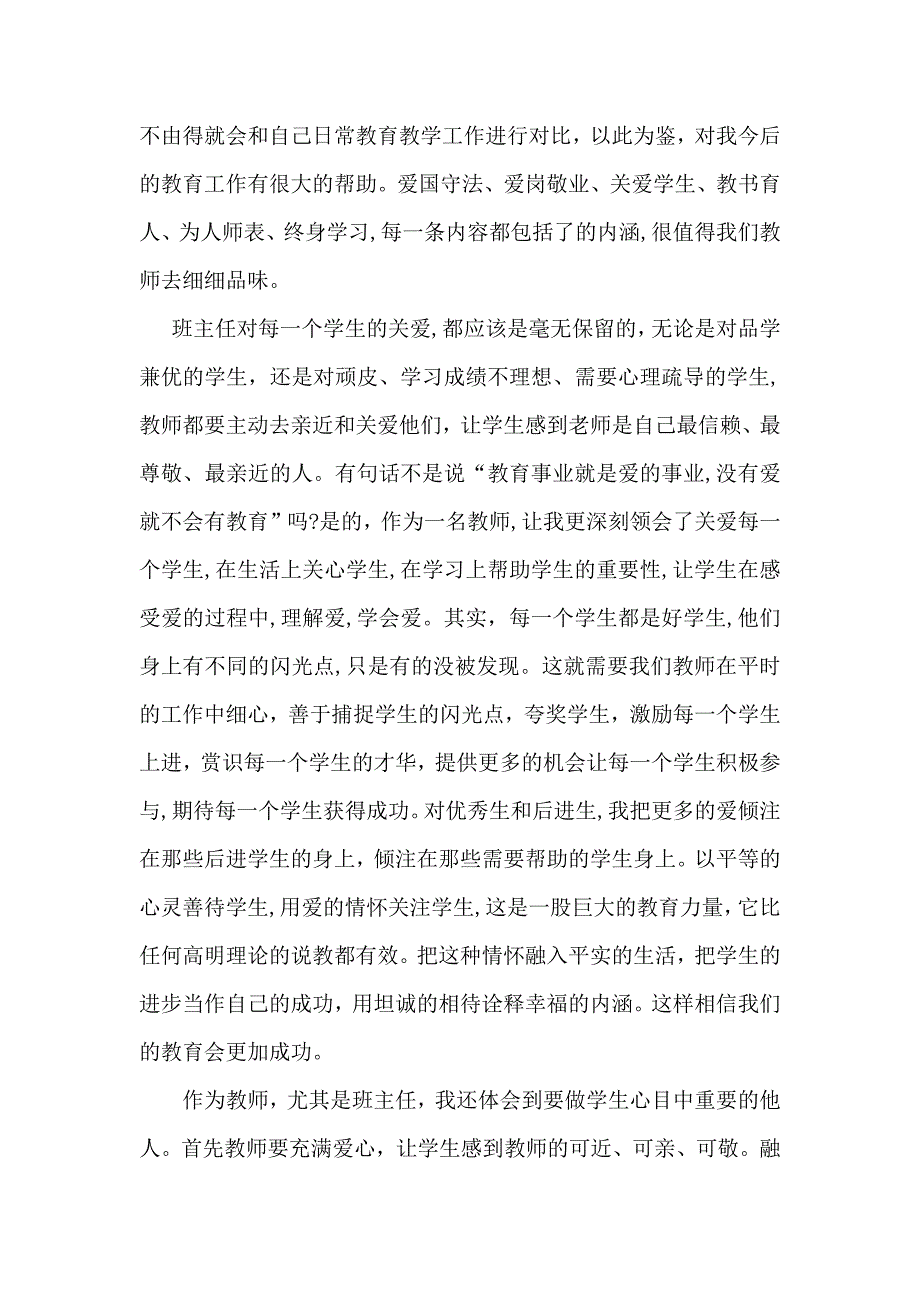 不由得就会和自己日常教育教学工作进行对比，以此为鉴，对我今后的教育工作有很大的帮助。爱国守法、爱岗敬业、关爱学生、教书育人、为人师表、终身学习,每一条内容都包括了的内涵,很值得我们教师去细细品味。

班主任对每一个学生的关爱,都应该是毫无保留的,无论是对品学兼优的学生，还是对顽皮、学习成绩不理想、需要心理疏导的学生,教师都要主动去亲近和关爱他们，让学生感到老师是自己最信赖、最尊敬、最亲近的人。有句话不是说“教育事业就是爱的事业,没有爱就不会有教育”吗?是的，作为一名教师,让我更深刻领会了关爱每一个学生,在生活上关心学生,在学习上帮助学生的重要性,让学生在感受爱的过程中,理解爱,学会爱。其实，每一个学生都是好学生,他们身上有不同的闪光点,只是有的没被发现。这就需要我们教师在平时的工作中细心，善于捕捉学生的闪光点，夸奖学生，激励每一个学生上进，赏识每一个学生的才华，提供更多的机会让每一个学生积极参与,期待每一个学生获得成功。对优秀生和后进生,我把更多的爱倾注在那些后进学生的身上，倾注在那些需要帮助的学生身上。以平等的心灵善待学生,用爱的情怀关注学生,这是一股巨大的教育力量，它比任何高明理论的说教都有效。把这种情怀融入平实的生活，把学生的进步当作自己的成功，用坦诚的相待诠释幸福的内涵。这样相信我们的教育会更加成功。

作为教师，尤其是班主任，我还体会到要做学生心目中重要的他人。首先教师要充满爱心，让学生感到教师的可近、可亲、可敬。融